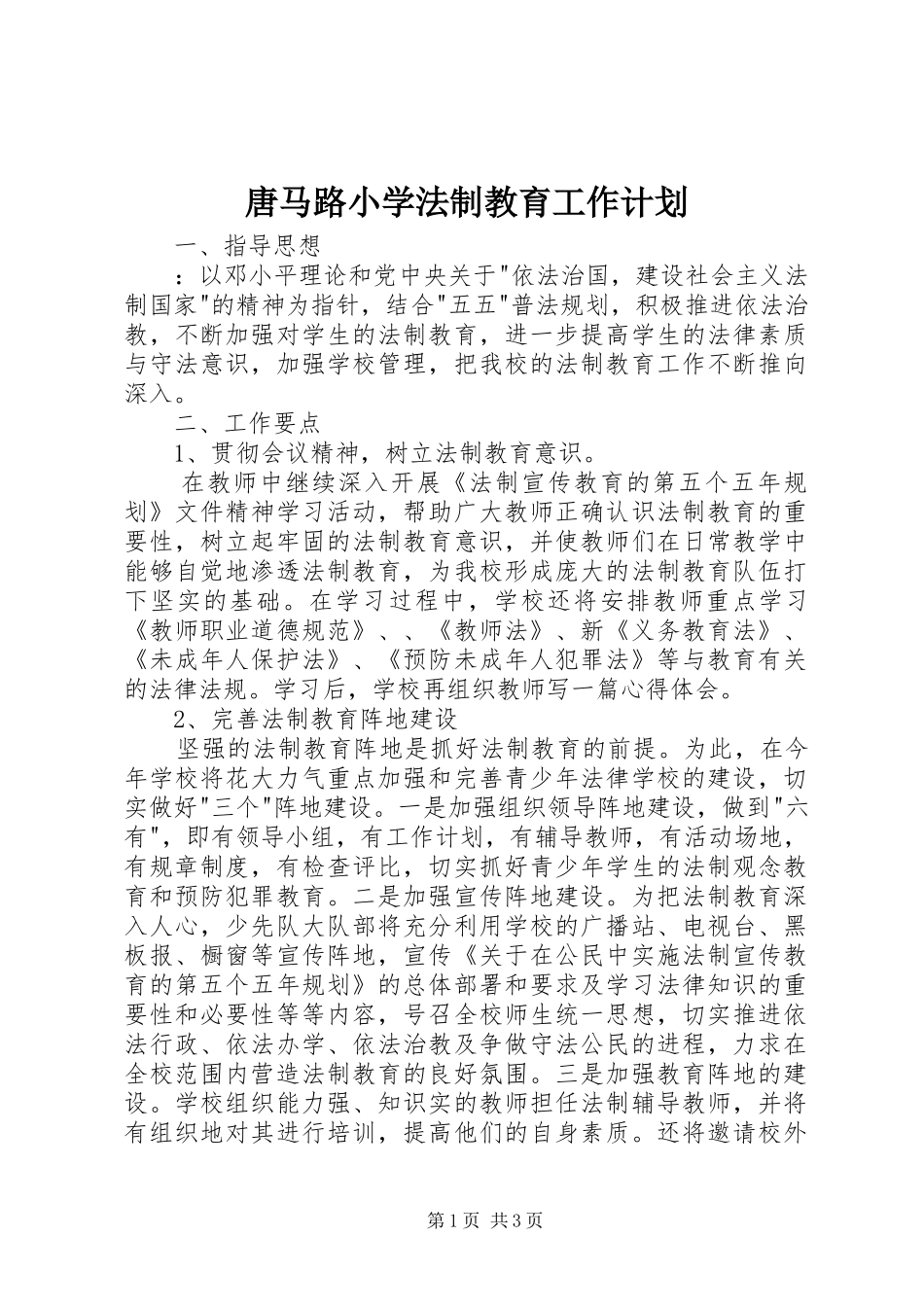 唐马路小学法制教育工作计划

一、指导思想

：以邓小平理论和党中央关于"依法治国，建设社会主义法制国家"的精神为指针，结合"五五"普法规划，积极推进依法治教，不断加强对学生的法制教育，进一步提高学生的法律素质与守法意识，加强学校管理，把我校的法制教育工作不断推向深入。

二、工作要点

1、贯彻会议精神，树立法制教育意识。

在教师中继续深入开展《法制宣传教育的第五个五年规划》文件精神学习活动，帮助广大教师正确认识法制教育的重要性，树立起牢固的法制教育意识，并使教师们在日常教学中能够自觉地渗透法制教育，为我校形成庞大的法制教育队伍打下坚实的基础。在学习过程中，学校还将安排教师重点学习《教师职业道德规范》、、《教师法》、新《义务教育法》、《未成年人保护法》、《预防未成年人犯罪法》等与教育有关的法律法规。学习后，学校再组织教师写一篇心得体会。

2、完善法制教育阵地建设

坚强的法制教育阵地是抓好法制教育的前提。为此，在今年学校将花大力气重点加强和完善青少年法律学校的建设，切实做好"三个"阵地建设。一是加强组织领导阵地建设，做到"六有"，即有领导小组，有工作计划，有辅导教师，有活动场地，有规章制度，有检查评比，切实抓好青少年学生的法制观念教育和预防犯罪教育。二是加强宣传阵地建设。为把法制教育深入人心，少先队大队部将充分利用学校的广播站、电视台、黑板报、橱窗等宣传阵地，宣传《关于在公民中实施法制宣传教育的第五个五年规划》的总体部署和要求及学习法律知识的重要性和必要性等等内容，号召全校师生统一思想，切实推进依法行政、依法办学、依法治教及争做守法公民的进程，力求在全校范围内营造法制教育的良好氛围。三是加强教育阵地的建设。学校组织能力强、知识实的教师担任法制辅导教师，并将有组织地对其进行培训，提高他们的自身素质。还将邀请校外

第1页 共3页